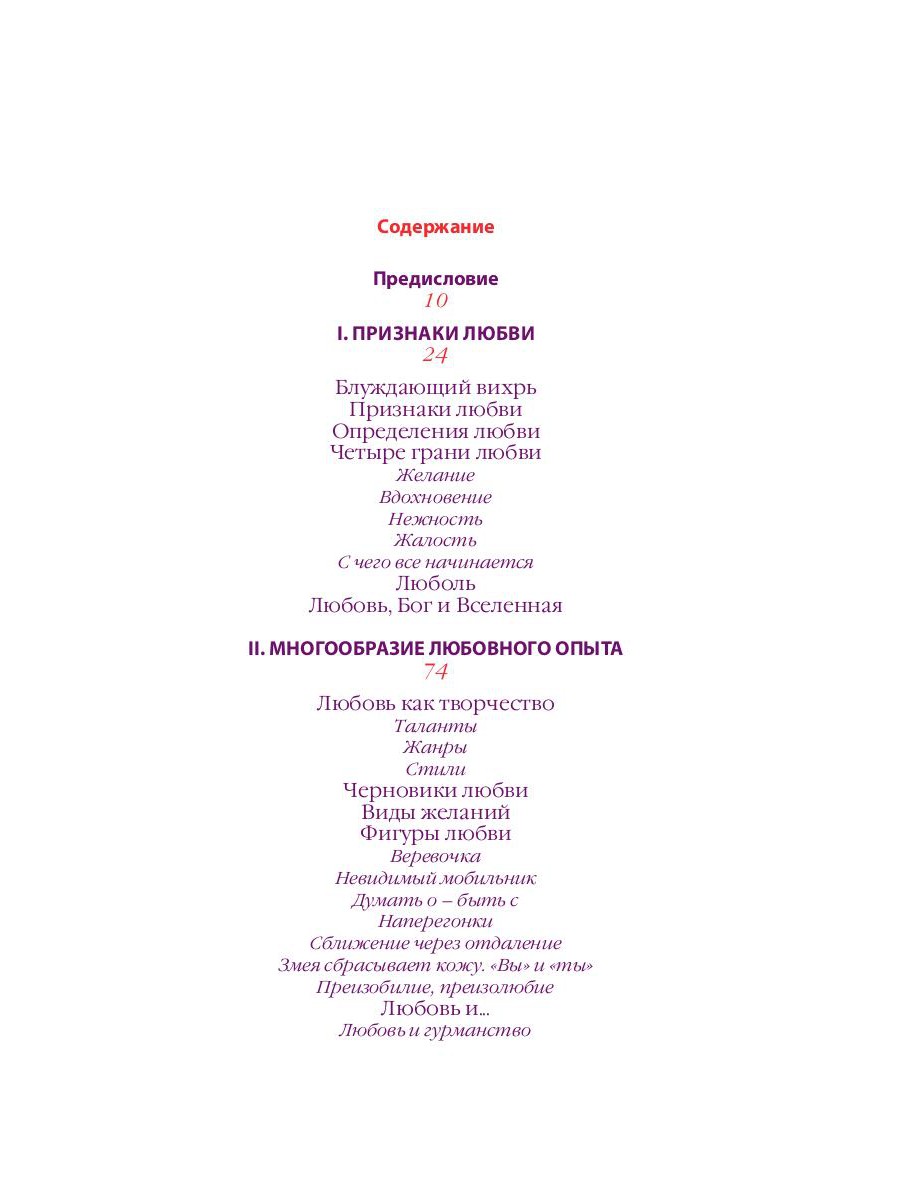 Содержание

Предисловие
10

I. ПРИЗНАКИ ЛЮБВИ
24

Блуждающий вихрь
Признаки любви
Определения любви
Четыре грани любви
Желание
Вдохновение
Нежность
Жалость
С чего все начинается
Люболь
Любовь, Бог и Вселенная

II. МНОГООБРАЗИЕ ЛЮБОВНОГО ОПЫТА
74

Любовь как творчество
Таланты
Жанры
Стили
Черновики любви
Виды желаний
Фигуры любви
Веревочка
Невидимый мобильник
Думать о – быть с
Наперегонки
Сближение через отдаление
Змея сбрасывает кожу. «Вы» и «ты»
Преизобилие, преизолюбие
Любовь и...
Любовь и гурманство